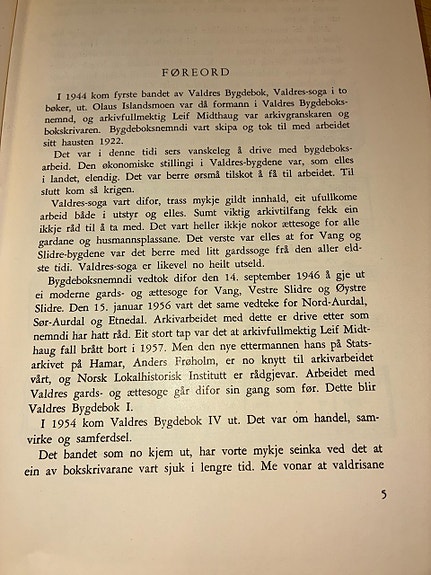 FØREORD

I 1944 kom fyrste bandet av Valdres Bygdebok, Valdres-soga i to bøker, ut. Olaus Islandsmoen var då formann i Valdres Bygdeboksnemnd, og arkivfullmektig Leif Midthaug var arkivgranskaren og bokskrivaren. Bygdeboksnemndi vart skipa og tok til med arbeidet sitt hausten 1922.

Det var i denne tidi sers vanskeleg å drive med bygdeboksarbeid. Den økonomiske stillingi i Valdres-bygdene var, som elles i landet, elendig. Det var berre ørsmå tilskot å få til arbeidet. Til slutt kom så krigen.

Valdres-soga vart difor, trass mykje gildt innhald, eit ufullkome arbeid både i utstyr og elles. Sumt viktig arkivtilfang fekk ein ikkje råd til å ta med. Det vart heller ikkje nokor ættesoge for alle gardane og husmannsplassane. Det verste var elles at for Vang og Slidre-bygdene var det berre med litt gardssoge frå den aller eldste tidi. Valdres-soga er likevel no heilt utseld.

Bygdeboksnemndi vedtok difor den 14. september 1946 å gje ut ei moderne gards- og ættesoge for Vang, Vestre Slidre og Øystre Slidre. Den 15. januar 1956 vart det same vedteke for Nord-Aurdal, Sør-Aurdal og Etnedal. Arkivarbeidet med dette er drive etter som nemndi har hatt råd. Eit stort tap var det at arkivfullmektig Leif Midthaug fall brått bort i 1957. Men den nye ettermannen hans på Statsarkivet på Hamar, Anders Frøholm, er no knytt til arkivarbeidet vårt, og Norsk Lokalhistorisk Institutt er rådgjevar. Arbeidet med Valdres gards- og ættesoge går difor sin gang som før. Dette blir Valdres Bygdebok I.

I 1954 kom Valdres Bygdebok IV ut. Det var om handel, samvirke og samferdsel.

Det bandet som no kjem ut, har vorte mykje seinka ved det at ein av bokskrivarane vart sjuk i lengre tid. Me vonar at valdrisane

5